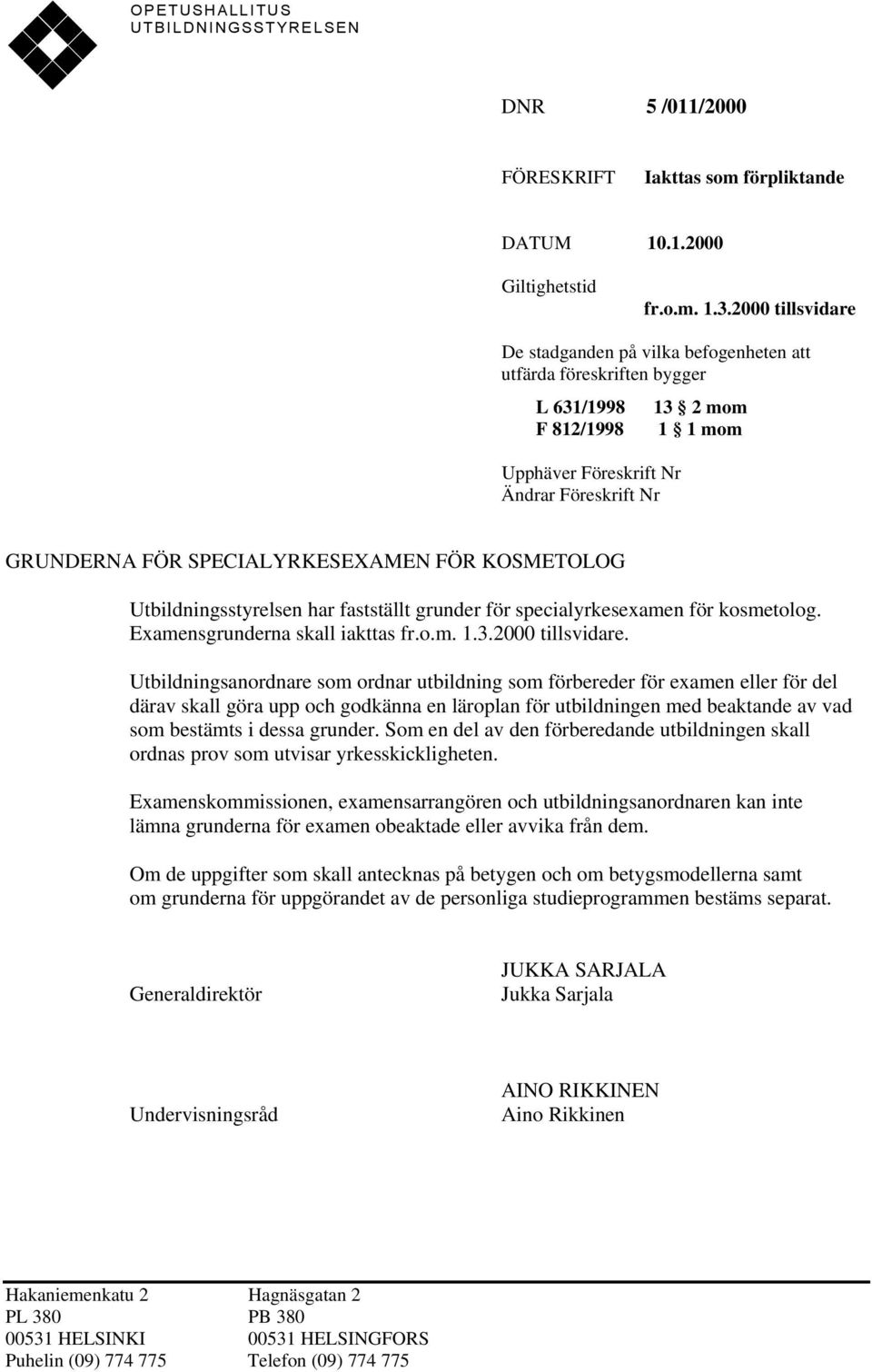 OPETUSHALLITUS
UTBILDNINGSSTYRELSEN

DNR 5 /011/2000

FÖRESKRIFT Iakttas som förpliktande

DATUM 10.1.2000

Giltighetstid
fr.o.m. 1.3.2000 tillsvidare

De stadganden på vilka befogenheten att utfärda föreskriften bygger

L 631/1998 13 § 2 mom
F 812/1998 1 § 1 mom

Upphäver Föreskrift Nr
Ändrar Föreskrift Nr

GRUNDERNA FÖR SPECIALYRKESEXAMEN FÖR KOSMETOLOG

Utbildningsstyrelsen har fastställt grunder för specialyrkesexamen för kosmetolog. Examensgrunderna skall iakttas fr.o.m. 1.3.2000 tillsvidare.

Utbildningsanordnare som ordnar utbildning som förbereder för examen eller för del därav skall göra upp och godkänna en läroplan för utbildningen med beaktande av vad som bestämts i dessa grunder. Som en del av den förberedande utbildningen skall ordnas prov som utvisar yrkesskickligheten.

Examenskommissionen, examensarrangören och utbildningsanordnaren kan inte lämna grunderna för examen obeaktade eller avvika från dem.

Om de uppgifter som skall antecknas på betygen och om betygsmodellerna samt om grunderna för uppgörandet av de personliga studieprogrammen bestäms separat.

Generaldirektör
JUKKA SARJALA
Jukka Sarjala

Undervisningsråd
AINO RIKKINEN
Aino Rikkinen

Hakaniemenkatu 2
PL 380
00531 HELSINKI
Puhelin (09) 774 775

Hagnäsgatan 2
PB 380
00531 HELSINGFORS
Telefon (09) 774 775